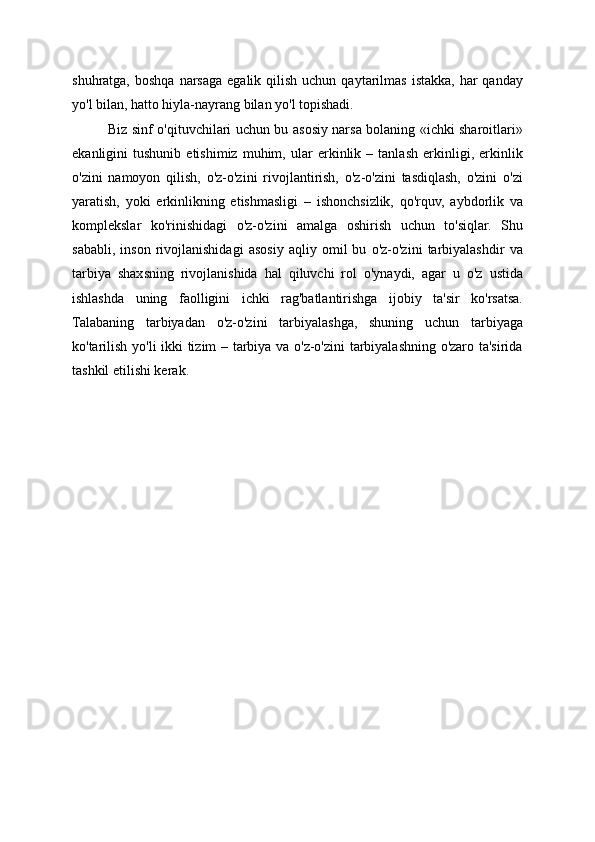 shuhratga, boshqa narsaga egalik qilish uchun qaytarilmas istakka, har qanday yo'l bilan, hatto hiyla-nayrang bilan yo'l topishadi.

Biz sinf o'qituvchilari uchun bu asosiy narsa bolaning «ichki sharoitlari» ekanligini tushunib etishimiz muhim, ular erkinlik – tanlash erkinligi, erkinlik o'zini namoyon qilish, o'z-o'zini rivojlantirish, o'z-o'zini tasdiqlash, o'zini o'zi yaratish, yoki erkinlikning etishmasligi – ishonchsizlik, qo'rquv, aybdorlik va komplekslar ko'rinishidagi o'z-o'zini amalga oshirish uchun to'siqlar. Shu sababli, inson rivojlanishidagi asosiy aqliy omil bu o'z-o'zini tarbiyalashdir va tarbiya shaxsning rivojlanishida hal qiluvchi rol o'ynaydi, agar u o'z ustida ishlashda uning faolligini ichki rag'batlantirishga ijobiy ta'sir ko'rsatsa. Talabaning tarbiyadan o'z-o'zini tarbiyalashga, shuning uchun tarbiyaga ko'tarilish yo'li ikki tizim – tarbiya va o'z-o'zini tarbiyalashning o'zaro ta'sirida tashkil etilishi kerak.

Docx.uz